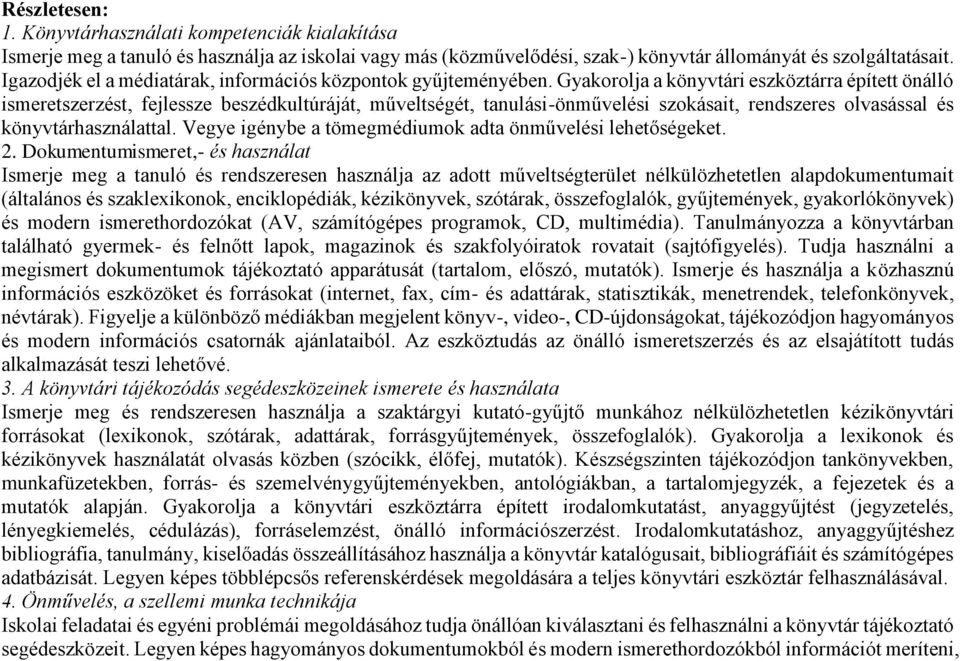 Részletesen:
1. Könyvtárhasználati kompetenciák kialakítása
Ismerje meg a tanuló és használja az iskolai vagy más (közművelődési, szak-) könyvtár állományát és szolgáltatásait. Igazodjék el a médiatárak, információs központok gyűjteményében. Gyakorolja a könyvtári eszköztárra épített önálló ismeretszerzést, fejlessze beszédkultúráját, műveltségét, tanulási-önművelési szokásait, rendszeres olvasással és könyvtárhasználattal. Vegye igénybe a tömegmédiumok adta önművelési lehetőségeket.
2. Dokumentumismeret,- és használat
Ismerje meg a tanuló és rendszeresen használja az adott műveltségterület nélkülözhetetlen alapdokumentumait (általános és szaklexikonok, enciklopédiák, kézikönyvek, szótárak, összefoglalók, gyűjtemények, gyakorlókönyvek) és modern ismerethordozókat (AV, számítógépes programok, CD, multimédia). Tanulmányozza a könyvtárban található gyermek- és felnőtt lapok, magazinok és szakfolyóiratok rovatait (sajtófigyelés). Tudja használni a megismert dokumentumok tájékoztató apparátusát (tartalom, előszó, mutatók). Ismerje és használja a közhasznú információs eszközöket és forrásokat (internet, fax, cím- és adattárak, statisztikák, menetrendek, telefonkönyvek, névtárak). Figyelje a különböző médiákban megjelent könyv-, video-, CD-újdonságokat, tájékozódjon hagyományos és modern információs csatornák ajánlataiból. Az eszköztudás az önálló ismeretszerzés és az elsajátított tudás alkalmazását teszi lehetővé.
3. A könyvtári tájékozódás segédeszközeinek ismerete és használata
Ismerje meg és rendszeresen használja a szaktárgyi kutató-gyűjtő munkához nélkülözhetetlen kézikönyvtári forrásokat (lexikonok, szótárak, adattárak, forrásgyűjtemények, összefoglalók). Gyakorolja a lexikonok és kézikönyvek használatát olvasás közben (szócikk, élőfej, mutatók). Készségszinten tájékozódjon tankönyvekben, munkafüzetekben, forrás- és szemelvénygyűjteményekben, antológiákban, a tartalomjegyzék, a fejezetek és a mutatók alapján. Gyakorolja a könyvtári eszköztárra épített irodalomkutatást, anyaggyűjtést (jegyzetelés, lényegkiemelés, cédulázás), forráselemzést, önálló információszerzést. Irodalomkutatáshoz, anyaggyűjtéshez bibliográfia, tanulmány, kiselőadás összeállításához használja a könyvtár katalógusait, bibliográfiáit és számítógépes adatbázisát. Legyen képes többlépcsős referenskérdések megoldására a teljes könyvtári eszköztár felhasználásával.
4. Önművelés, a szellemi munka technikája
Iskolai feladatai és egyéni problémái megoldásához tudja önállóan kiválasztani és felhasználni a könyvtár tájékoztató segédeszközeit. Legyen képes hagyományos dokumentumokból és modern ismerethordozókból információt meríteni,